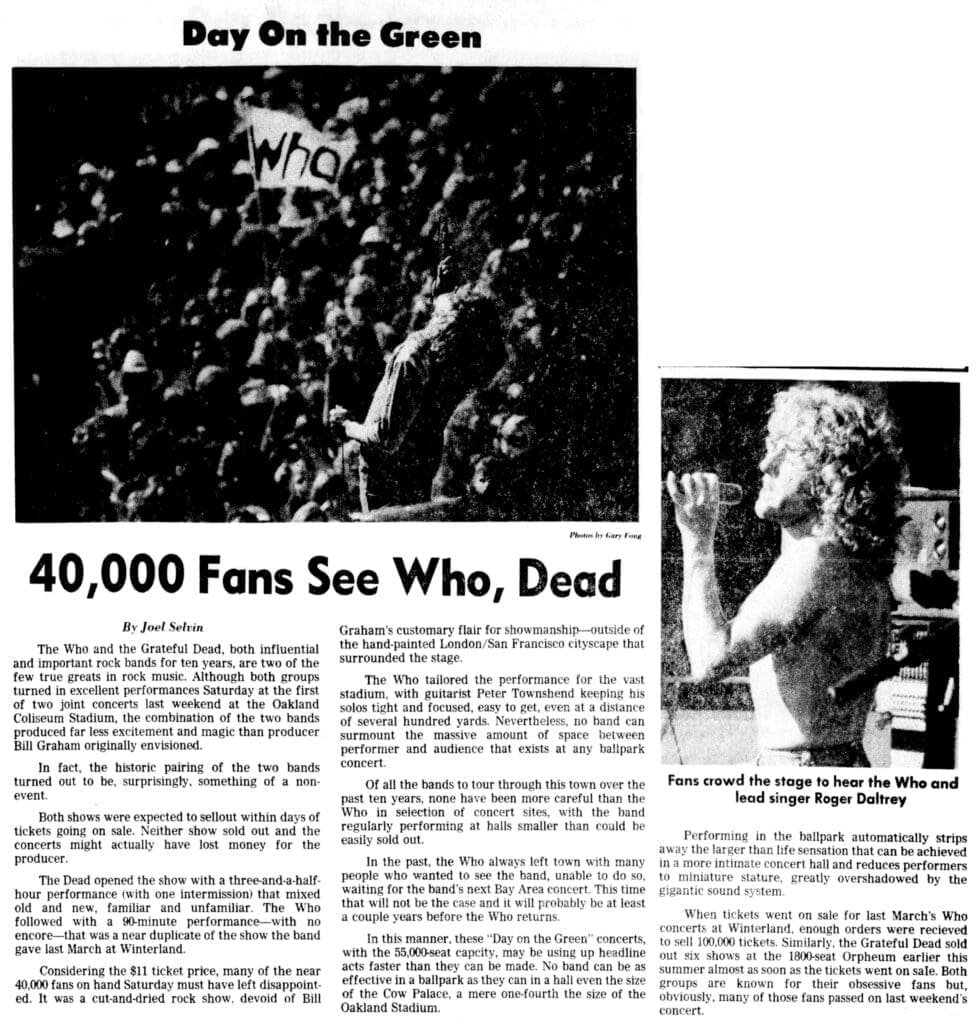 Day On the Green

Who

Photos by Gary Fong

40,000 Fans See Who, Dead

By Joel Selvin

The Who and the Grateful Dead, both influential and important rock bands for ten years, are two of the few true greats in rock music. Although both groups turned in excellent performances Saturday at the first of two joint concerts last weekend at the Oakland Coliseum Stadium, the combination of the two bands produced far less excitement and magic than producer Bill Graham originally envisioned.

In fact, the historic pairing of the two bands turned out to be, surprisingly, something of a non-event.

Both shows were expected to sellout within days of tickets going on sale. Neither show sold out and the concerts might actually have lost money for the producer.

The Dead opened the show with a three-and-a-half-hour performance (with one intermission) that mixed old and new, familiar and unfamiliar. The Who followed with a 90-minute performance—with no encore—that was a near duplicate of the show the band gave last March at Winterland.

Considering the $11 ticket price, many of the near 40,000 fans on hand Saturday must have left disappointed. It was a cut-and-dried rock show, devoid of Bill Graham's customary flair for showmanship—outside of the hand-painted London/San Francisco cityscape that surrounded the stage.

The Who tailored the performance for the vast stadium, with guitarist Peter Townshend keeping his solos tight and focused, easy to get, even at a distance of several hundred yards. Nevertheless, no band can surmount the massive amount of space between performer and audience that exists at any ballpark concert.

Of all the bands to tour through this town over the past ten years, none have been more careful than the Who in selection of concert sites, with the band regularly performing at halls smaller than could be easily sold out.

In the past, the Who always left town with many people who wanted to see the band, unable to do so, waiting for the band's next Bay Area concert. This time that will not be the case and it will probably be at least a couple years before the Who returns.

In this manner, these "Day on the Green" concerts, with the 55,000-seat capcity, may be using up headline acts faster than they can be made. No band can be as effective in a ballpark as they can in a hall even the size of the Cow Palace, a mere one-fourth the size of the Oakland Stadium.

Fans crowd the stage to hear the Who and lead singer Roger Daltrey

Performing in the ballpark automatically strips away the larger than life sensation that can be achieved in a more intimate concert hall and reduces performers to miniature stature, greatly overshadowed by the gigantic sound system.

When tickets went on sale for last March's Who concerts at Winterland, enough orders were recieved to sell 100,000 tickets. Similarly, the Grateful Dead sold out six shows at the 1800-seat Orpheum earlier this summer almost as soon as the tickets went on sale. Both groups are known for their obsessive fans but, obviously, many of those fans passed on last weekend's concert.